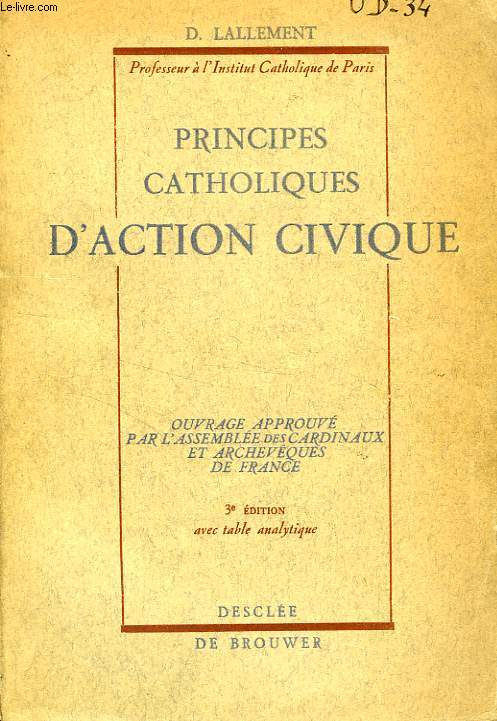 Le-livre.com

OD-34

D. LALLEMENT

Professeur à l'Institut Catholique de Paris

PRINCIPES CATHOLIQUES D'ACTION CIVIQUE

OUVRAGE APPROUVÉ PAR L'ASSEMBLÉE DES CARDINAUX ET ARCHEVÊQUES DE FRANCE

3e ÉDITION
avec table analytique

DESCLÉE
DE BROUWER